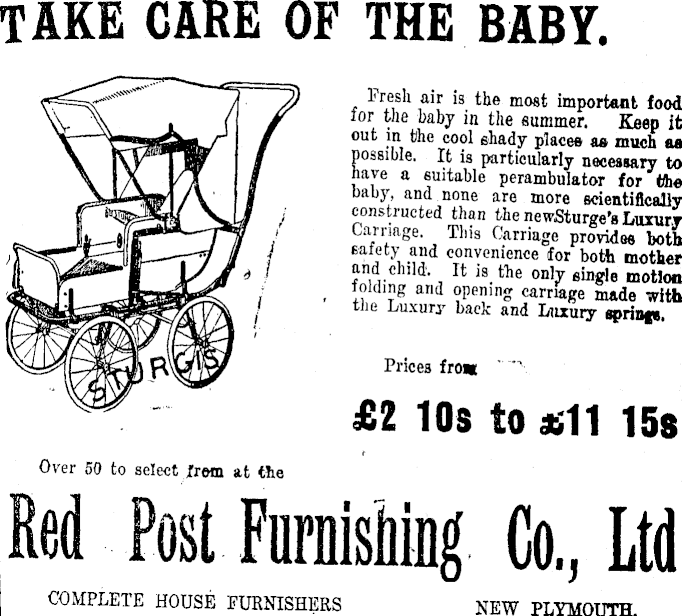 TAKE CARE OF THE BABY.

STURGIS

Fresh air is the most important food for the baby in the summer. Keep it out in the cool shady places as much as possible. It is particularly necessary to have a suitable perambulator for the baby, and none are more scientifically constructed than the newSturge's Luxury Carriage. This Carriage provides both safety and convenience for both mother and child. It is the only single motion folding and opening carriage made with the Luxury back and Luxury springs.

Prices from

£2 10s to £11 15s

Over 50 to select from at the

Red Post Furnishing Co., Ltd

COMPLETE HOUSE FURNISHERS

NEW PLYMOUTH.